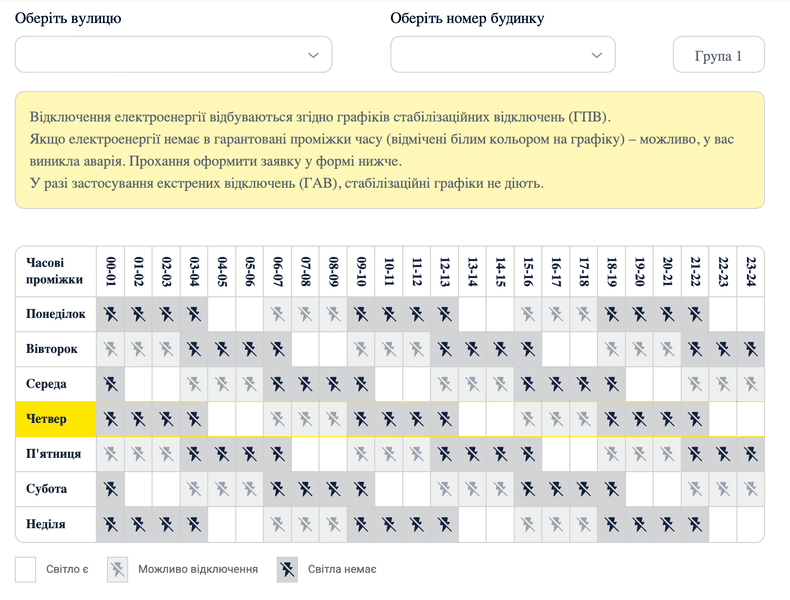 Оберіть вулицю

Оберіть номер будинку

Група 1

Відключення електроенергії відбуваються згідно графіків стабілізаційних відключень (ГПВ).
Якщо електроенергії немає в гарантовані проміжки часу (відмічені білим кольором на графіку) – можливо, у вас виникла аварія. Прохання оформити заявку у формі нижче.
У разі застосування екстрених відключень (ГАВ), стабілізаційні графіки не діють.

| Часові проміжки | 00-01 | 01-02 | 02-03 | 03-04 | 04-05 | 05-06 | 06-07 | 07-08 | 08-09 | 09-10 | 10-11 | 11-12 | 12-13 | 13-14 | 14-15 | 15-16 | 16-17 | 17-18 | 18-19 | 19-20 | 20-21 | 21-22 | 22-23 | 23-24 |
|---|---|---|---|---|---|---|---|---|---|---|---|---|---|---|---|---|---|---|---|---|---|---|---|---|
| Понеділок | | | | | | | | | | | | | | | | | | | | | | | | |
| Вівторок | | | | | | | | | | | | | | | | | | | | | | | | |
| Середа | | | | | | | | | | | | | | | | | | | | | | | | |
| Четвер | | | | | | | | | | | | | | | | | | | | | | | | |
| П'ятниця | | | | | | | | | | | | | | | | | | | | | | | | |
| Субота | | | | | | | | | | | | | | | | | | | | | | | | |
| Неділя | | | | | | | | | | | | | | | | | | | | | | | | |

Світло є
Можливо відключення
Світла немає